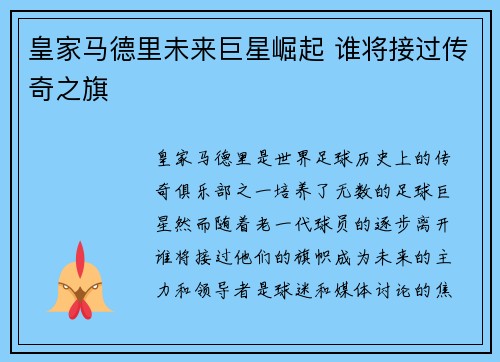 皇家马德里未来巨星崛起 谁将接过传奇之旗

皇家马德里是世界足球历史上的传奇俱乐部之一培养了无数的足球巨星然而随着老一代球员的逐步离开谁将接过他们的旗帜成为未来的主力和领导者是球迷和媒体讨论的焦